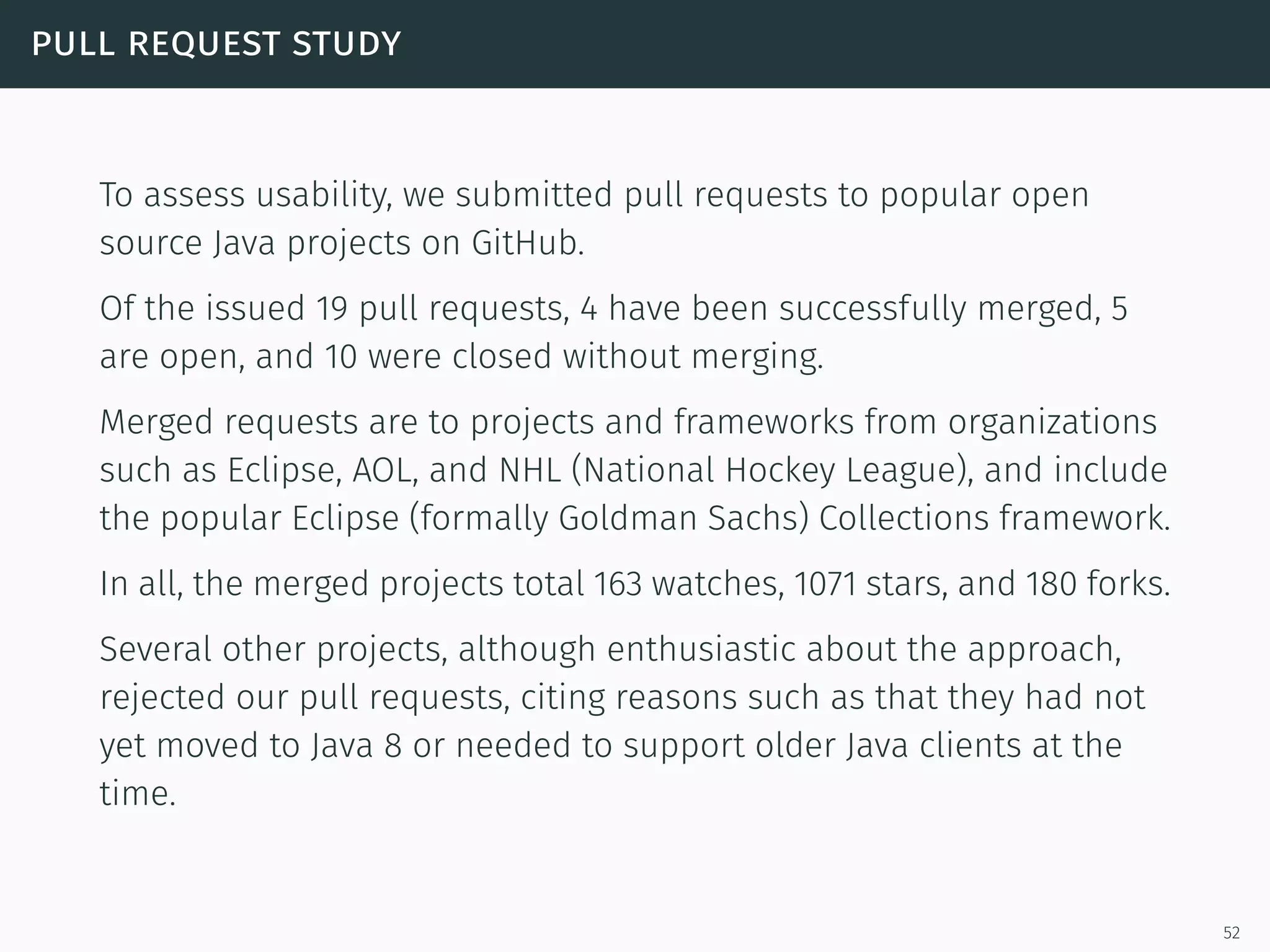 PULL REQUEST STUDY

To assess usability, we submitted pull requests to popular open source Java projects on GitHub.

Of the issued 19 pull requests, 4 have been successfully merged, 5 are open, and 10 were closed without merging.

Merged requests are to projects and frameworks from organizations such as Eclipse, AOL, and NHL (National Hockey League), and include the popular Eclipse (formally Goldman Sachs) Collections framework.

In all, the merged projects total 163 watches, 1071 stars, and 180 forks.

Several other projects, although enthusiastic about the approach, rejected our pull requests, citing reasons such as that they had not yet moved to Java 8 or needed to support older Java clients at the time.

52